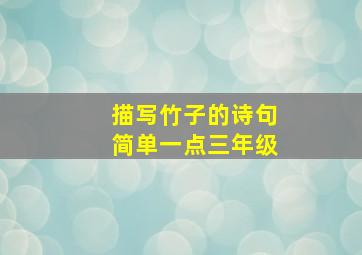 描写竹子的诗句
简单一点三年级